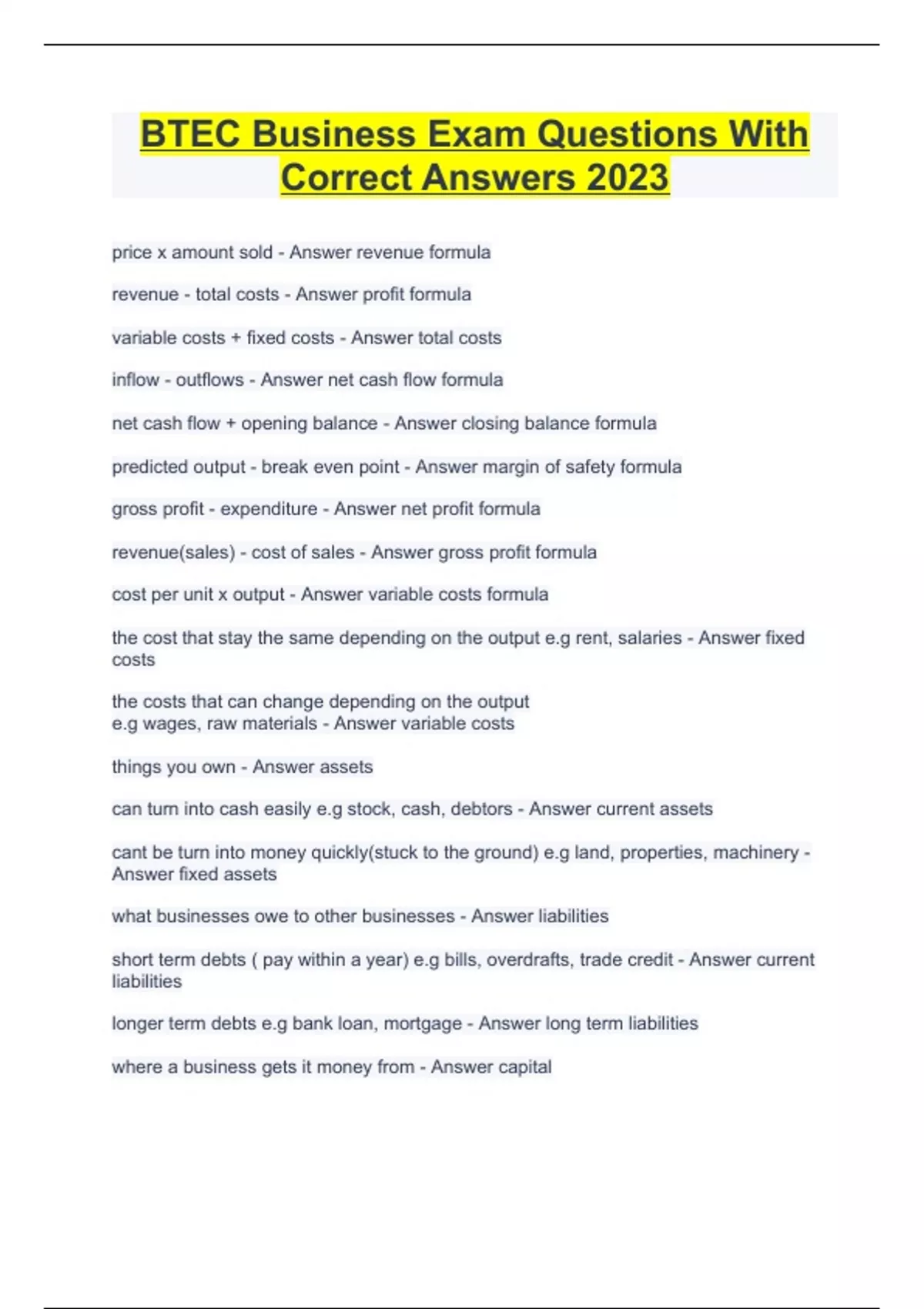 BTEC Business Exam Questions With Correct Answers 2023

price x amount sold - Answer revenue formula

revenue - total costs - Answer profit formula

variable costs + fixed costs - Answer total costs

inflow - outflows - Answer net cash flow formula

net cash flow + opening balance - Answer closing balance formula

predicted output - break even point - Answer margin of safety formula

gross profit - expenditure - Answer net profit formula

revenue(sales) - cost of sales - Answer gross profit formula

cost per unit x output - Answer variable costs formula

the cost that stay the same depending on the output e.g rent, salaries - Answer fixed costs

the costs that can change depending on the output
e.g wages, raw materials - Answer variable costs

things you own - Answer assets

can turn into cash easily e.g stock, cash, debtors - Answer current assets

cant be turn into money quickly(stuck to the ground) e.g land, properties, machinery - Answer fixed assets

what businesses owe to other businesses - Answer liabilities

short term debts ( pay within a year) e.g bills, overdrafts, trade credit - Answer current liabilities

longer term debts e.g bank loan, mortgage - Answer long term liabilities

where a business gets it money from - Answer capital